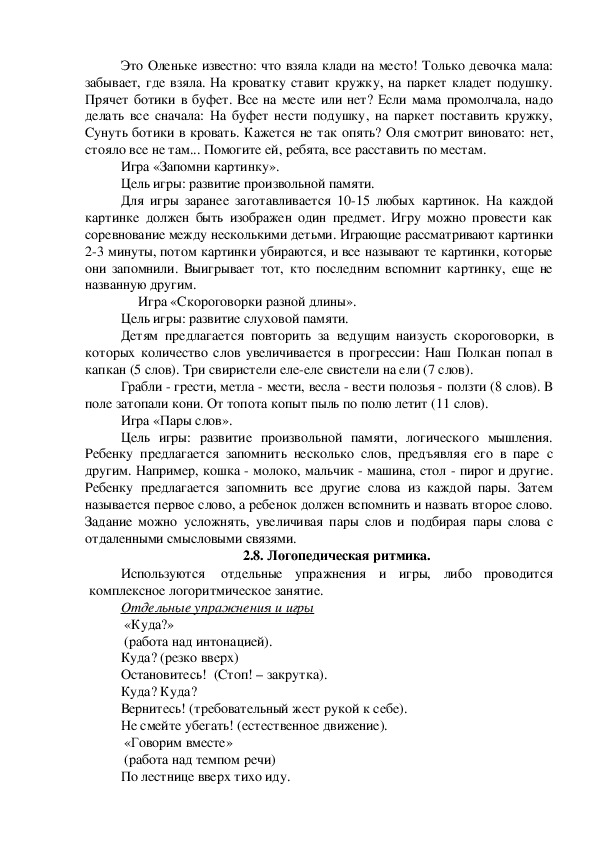 Это Оленьке известно: что взяла клади на место! Только девочка мала: забывает, где взяла. На кроватку ставит кружку, на паркет кладет подушку. Прячет ботики в буфет. Все на месте или нет? Если мама промолчала, надо делать все сначала: На буфет нести подушку, на паркет поставить кружку, Сунуть ботики в кровать. Кажется не так опять? Оля смотрит виновато: нет, стояло все не там... Помогите ей, ребята, все расставить по местам.

Игра «Запомни картинку».

Цель игры: развитие произвольной памяти.

Для игры заранее заготавливается 10-15 любых картинок. На каждой картинке должен быть изображен один предмет. Игру можно провести как соревнование между несколькими детьми. Играющие рассматривают картинки 2-3 минуты, потом картинки убираются, и все называют те картинки, которые они запомнили. Выигрывает тот, кто последним вспомнит картинку, еще не названную другим.

Игра «Скороговорки разной длины».

Цель игры: развитие слуховой памяти.

Детям предлагается повторить за ведущим наизусть скороговорки, в которых количество слов увеличивается в прогрессии: Наш Полкан попал в капкан (5 слов). Три свиристели еле-еле свистели на ели (7 слов).

Грабли - грести, метла - мести, весла - вести полозья - ползти (8 слов). В поле затопали кони. От топота копыт пыль по полю летит (11 слов).

Игра «Пары слов».

Цель игры: развитие произвольной памяти, логического мышления. Ребенку предлагается запомнить несколько слов, предъявляя его в паре с другим. Например, кошка - молоко, мальчик - машина, стол - пирог и другие. Ребенку предлагается запомнить все другие слова из каждой пары. Затем называется первое слово, а ребенок должен вспомнить и назвать второе слово. Задание можно усложнять, увеличивая пары слов и подбирая пары слова с отдаленными смысловыми связями.

2.8. Логопедическая ритмика.

Используются отдельные упражнения и игры, либо проводится комплексное логоритмическое занятие.

Отдельные упражнения и игры

«Куда?»

(работа над интонацией).

Куда? (резко вверх)

Остановитесь! (Стоп! – закрутка).

Куда? Куда?

Вернитесь! (требовательный жест рукой к себе).

Не смейте убегать! (естественное движение).

«Говорим вместе»

(работа над темпом речи)

По лестнице вверх тихо иду.